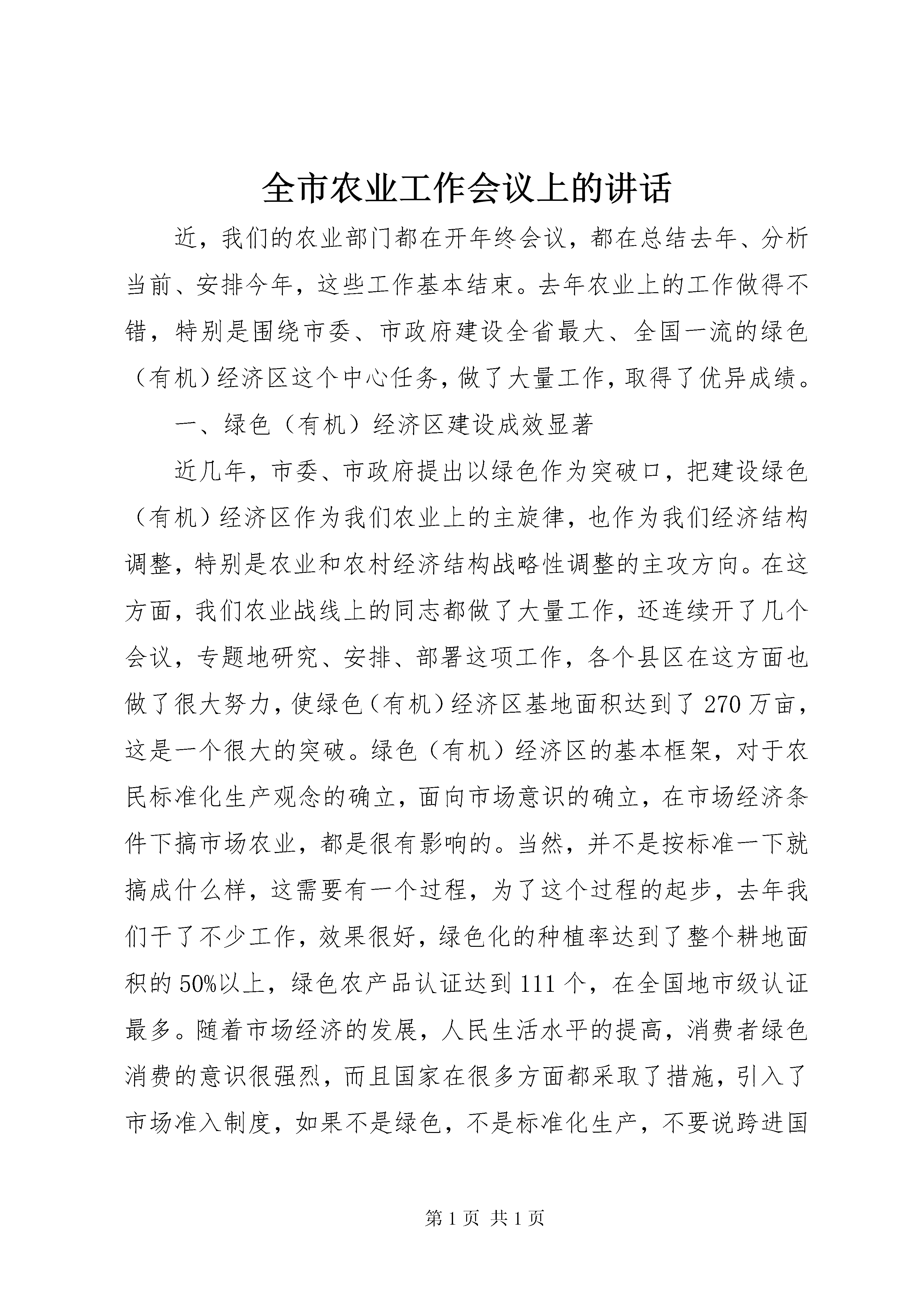 全市农业工作会议上的讲话

近，我们的农业部门都在开年终会议，都在总结去年、分析当前、安排今年，这些工作基本结束。去年农业上的工作做得不错，特别是围绕市委、市政府建设全省最大、全国一流的绿色（有机）经济区这个中心任务，做了大量工作，取得了优异成绩。

一、绿色（有机）经济区建设成效显著

近几年，市委、市政府提出以绿色作为突破口，把建设绿色（有机）经济区作为我们农业上的主旋律，也作为我们经济结构调整，特别是农业和农村经济结构战略性调整的主攻方向。在这方面，我们农业战线上的同志都做了大量工作，还连续开了几个会议，专题地研究、安排、部署这项工作，各个县区在这方面也做了很大努力，使绿色（有机）经济区基地面积达到了270万亩，这是一个很大的突破。绿色（有机）经济区的基本框架，对于农民标准化生产观念的确立，面向市场意识的确立，在市场经济条件下搞市场农业，都是很有影响的。当然，并不是按标准一下就搞成什么样，这需要有一个过程，为了这个过程的起步，去年我们干了不少工作，效果很好，绿色化的种植率达到了整个耕地面积的50%以上，绿色农产品认证达到111个，在全国地市级认证最多。随着市场经济的发展，人民生活水平的提高，消费者绿色消费的意识很强烈，而且国家在很多方面都采取了措施，引入了市场准入制度，如果不是绿色，不是标准化生产，不要说跨进国

第1页 共1页